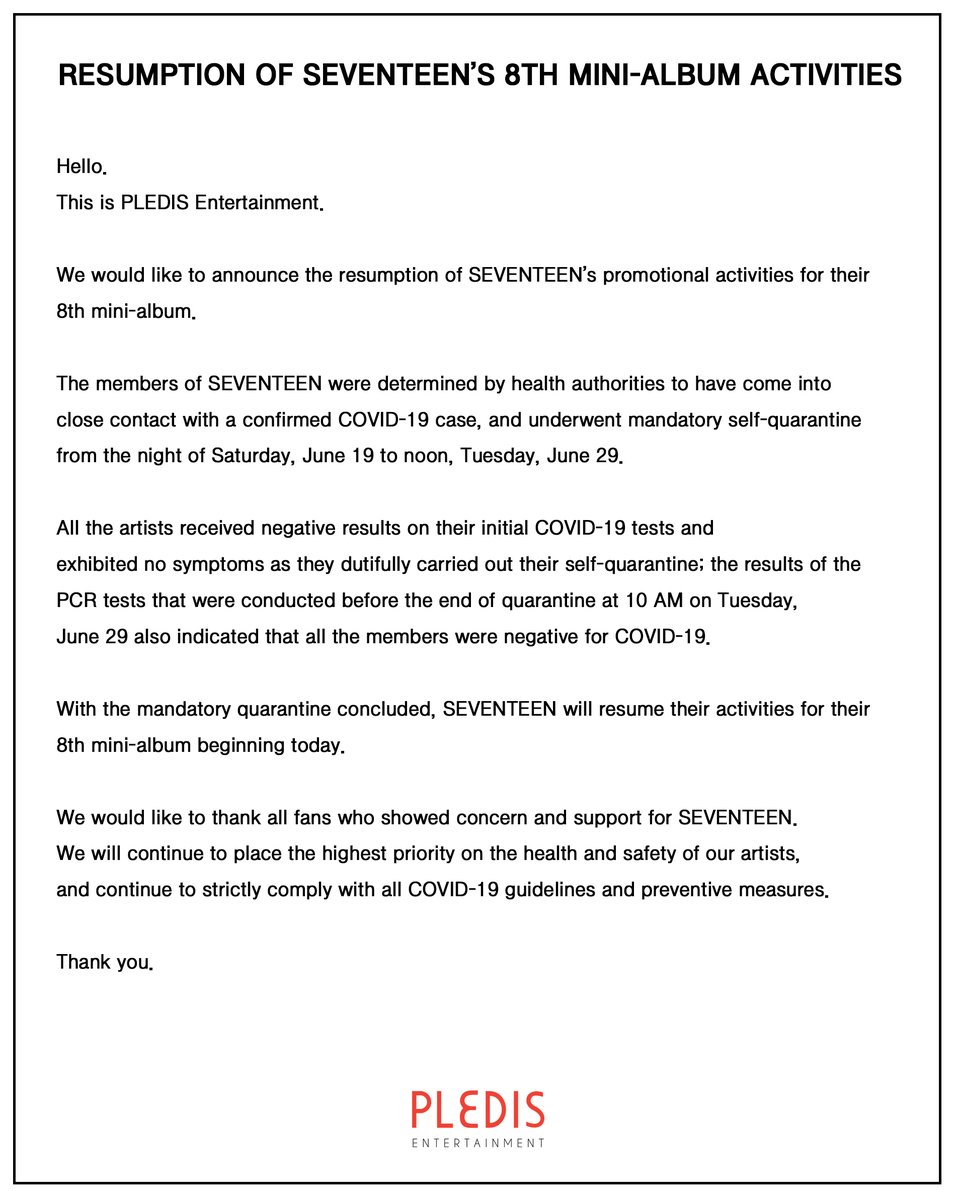 RESUMPTION OF SEVENTEEN'S 8TH MINI-ALBUM ACTIVITIES

Hello.
This is PLEDIS Entertainment.

We would like to announce the resumption of SEVENTEEN's promotional activities for their 8th mini-album.

The members of SEVENTEEN were determined by health authorities to have come into close contact with a confirmed COVID-19 case, and underwent mandatory self-quarantine from the night of Saturday, June 19 to noon, Tuesday, June 29.

All the artists received negative results on their initial COVID-19 tests and exhibited no symptoms as they dutifully carried out their self-quarantine; the results of the PCR tests that were conducted before the end of quarantine at 10 AM on Tuesday, June 29 also indicated that all the members were negative for COVID-19.

With the mandatory quarantine concluded, SEVENTEEN will resume their activities for their 8th mini-album beginning today.

We would like to thank all fans who showed concern and support for SEVENTEEN.
We will continue to place the highest priority on the health and safety of our artists, and continue to strictly comply with all COVID-19 guidelines and preventive measures.

Thank you.

PLEDIS
ENTERTAINMENT